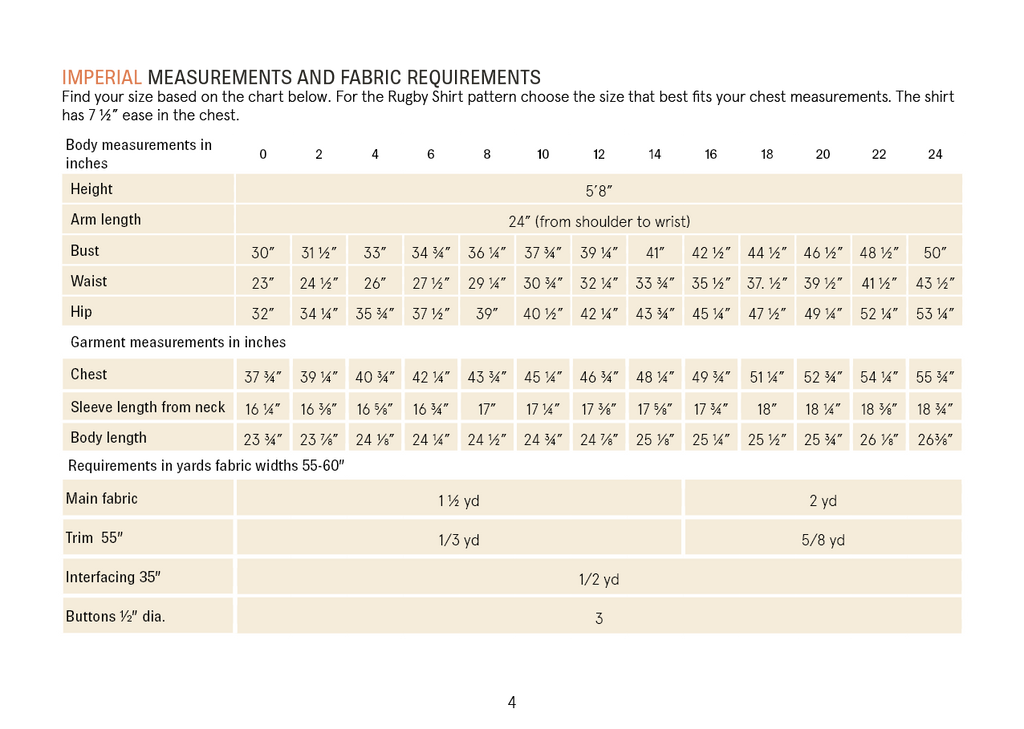 IMPERIAL MEASUREMENTS AND FABRIC REQUIREMENTS
Find your size based on the chart below. For the Rugby Shirt pattern choose the size that best fits your chest measurements. The shirt has 7 ½" ease in the chest.

| Body measurements in inches | 0 | 2 | 4 | 6 | 8 | 10 | 12 | 14 | 16 | 18 | 20 | 22 | 24 |
|---|---|---|---|---|---|---|---|---|---|---|---|---|---|
| Height | 5'8" | | | | | | | | | | | | |
| Arm length | 24" (from shoulder to wrist) | | | | | | | | | | | | |
| Bust | 30" | 31 ½" | 33" | 34 ¾" | 36 ¼" | 37 ¾" | 39 ¼" | 41" | 42 ½" | 44 ½" | 46 ½" | 48 ½" | 50" |
| Waist | 23" | 24 ½" | 26" | 27 ½" | 29 ¼" | 30 ¾" | 32 ¼" | 33 ¾" | 35 ½" | 37. ½" | 39 ½" | 41 ½" | 43 ½" |
| Hip | 32" | 34 ¼" | 35 ¾" | 37 ½" | 39" | 40 ½" | 42 ¼" | 43 ¾" | 45 ¼" | 47 ½" | 49 ¼" | 52 ¼" | 53 ¼" |
| Garment measurements in inches | | | | | | | | | | | | | |
| Chest | 37 ¾" | 39 ¼" | 40 ¾" | 42 ¼" | 43 ¾" | 45 ¼" | 46 ¾" | 48 ¼" | 49 ¾" | 51 ¼" | 52 ¾" | 54 ¼" | 55 ¾" |
| Sleeve length from neck | 16 ¼" | 16 ⅜" | 16 ⅝" | 16 ¾" | 17" | 17 ¼" | 17 ⅜" | 17 ⅝" | 17 ¾" | 18" | 18 ¼" | 18 ⅜" | 18 ¾" |
| Body length | 23 ¾" | 23 ⅞" | 24 ⅛" | 24 ¼" | 24 ½" | 24 ¾" | 24 ⅞" | 25 ⅛" | 25 ¼" | 25 ½" | 25 ¾" | 26 ⅛" | 26⅜" |
| Requirements in yards fabric widths 55-60" | | | | | | | | | | | | | |
| Main fabric | 1 ½ yd | | | | | | | | 2 yd | | | | |
| Trim 55" | 1/3 yd | | | | | | | | 5/8 yd | | | | |
| Interfacing 35" | 1/2 yd | | | | | | | | | | | | |
| Buttons ½" dia. | 3 | | | | | | | | | | | | |

4